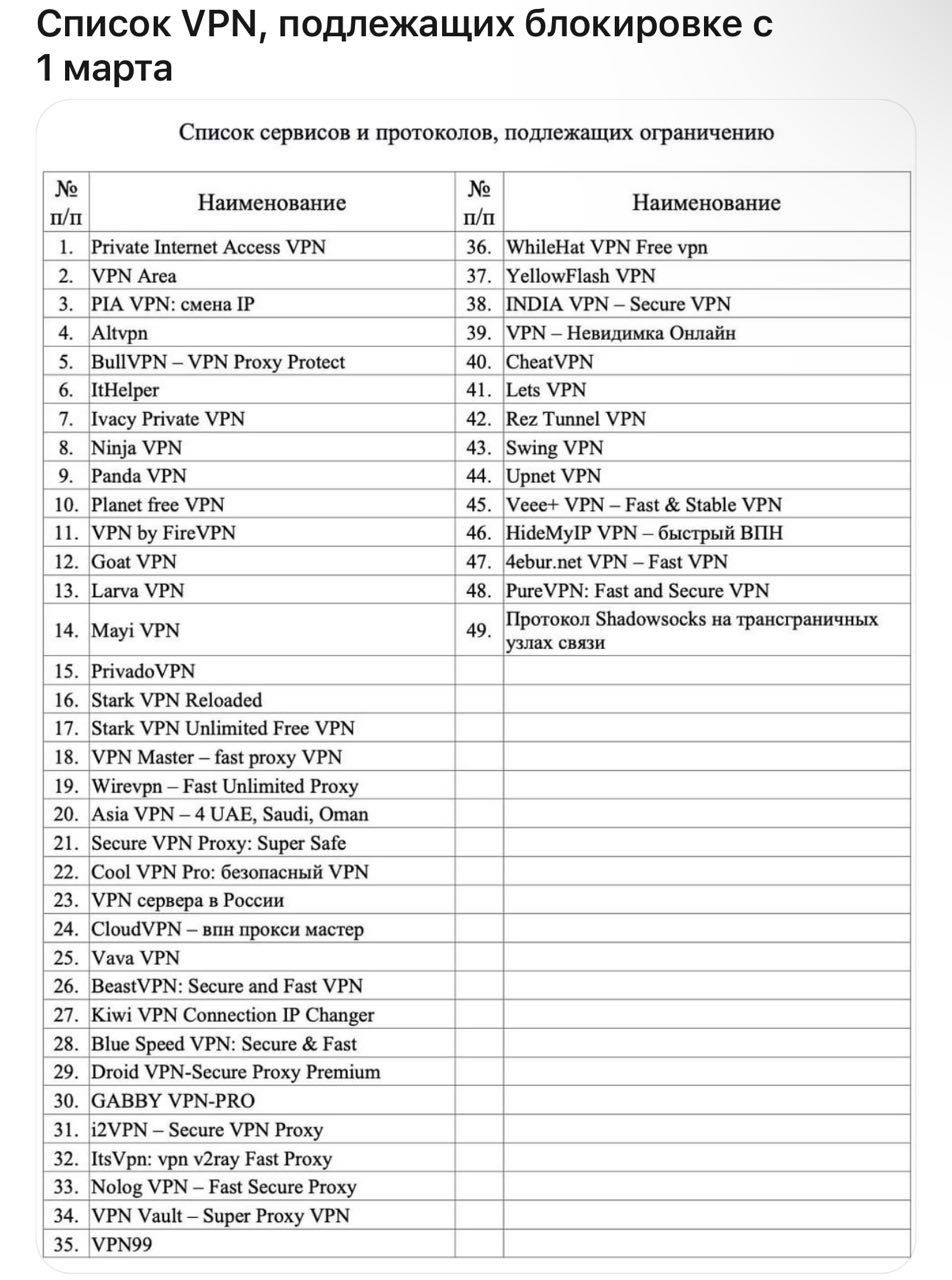 Список VPN, подлежащих блокировке с 1 марта

Список сервисов и протоколов, подлежащих ограничению

| № п/п | Наименование | № п/п | Наименование |
|---|---|---|---|
| 1. | Private Internet Access VPN | 36. | WhileHat VPN Free vpn |
| 2. | VPN Area | 37. | YellowFlash VPN |
| 3. | PIA VPN: смена IP | 38. | INDIA VPN – Secure VPN |
| 4. | Altvpn | 39. | VPN – Невидимка Онлайн |
| 5. | BullVPN – VPN Proxy Protect | 40. | CheatVPN |
| 6. | ItHelper | 41. | Lets VPN |
| 7. | Ivacy Private VPN | 42. | Rez Tunnel VPN |
| 8. | Ninja VPN | 43. | Swing VPN |
| 9. | Panda VPN | 44. | Upnet VPN |
| 10. | Planet free VPN | 45. | Veee+ VPN – Fast & Stable VPN |
| 11. | VPN by FireVPN | 46. | HideMyIP VPN – быстрый ВПН |
| 12. | Goat VPN | 47. | 4ebur.net VPN – Fast VPN |
| 13. | Larva VPN | 48. | PureVPN: Fast and Secure VPN |
| 14. | Mayi VPN | 49. | Протокол Shadowsocks на трансграничных узлах связи |
| 15. | PrivadoVPN | | |
| 16. | Stark VPN Reloaded | | |
| 17. | Stark VPN Unlimited Free VPN | | |
| 18. | VPN Master – fast proxy VPN | | |
| 19. | Wirevpn – Fast Unlimited Proxy | | |
| 20. | Asia VPN – 4 UAE, Saudi, Oman | | |
| 21. | Secure VPN Proxy: Super Safe | | |
| 22. | Cool VPN Pro: безопасный VPN | | |
| 23. | VPN сервера в России | | |
| 24. | CloudVPN – впн прокси мастер | | |
| 25. | Vava VPN | | |
| 26. | BeastVPN: Secure and Fast VPN | | |
| 27. | Kiwi VPN Connection IP Changer | | |
| 28. | Blue Speed VPN: Secure & Fast | | |
| 29. | Droid VPN-Secure Proxy Premium | | |
| 30. | GABBY VPN-PRO | | |
| 31. | i2VPN – Secure VPN Proxy | | |
| 32. | ItsVpn: vpn v2ray Fast Proxy | | |
| 33. | Nolog VPN – Fast Secure Proxy | | |
| 34. | VPN Vault – Super Proxy VPN | | |
| 35. | VPN99 | | |